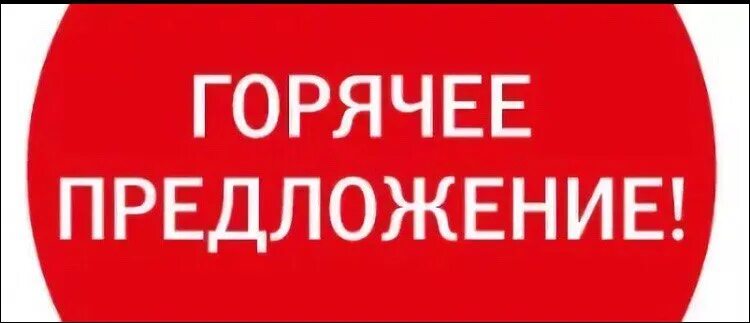 ГОРЯЧЕЕ
ПРЕДЛОЖЕНИЕ!